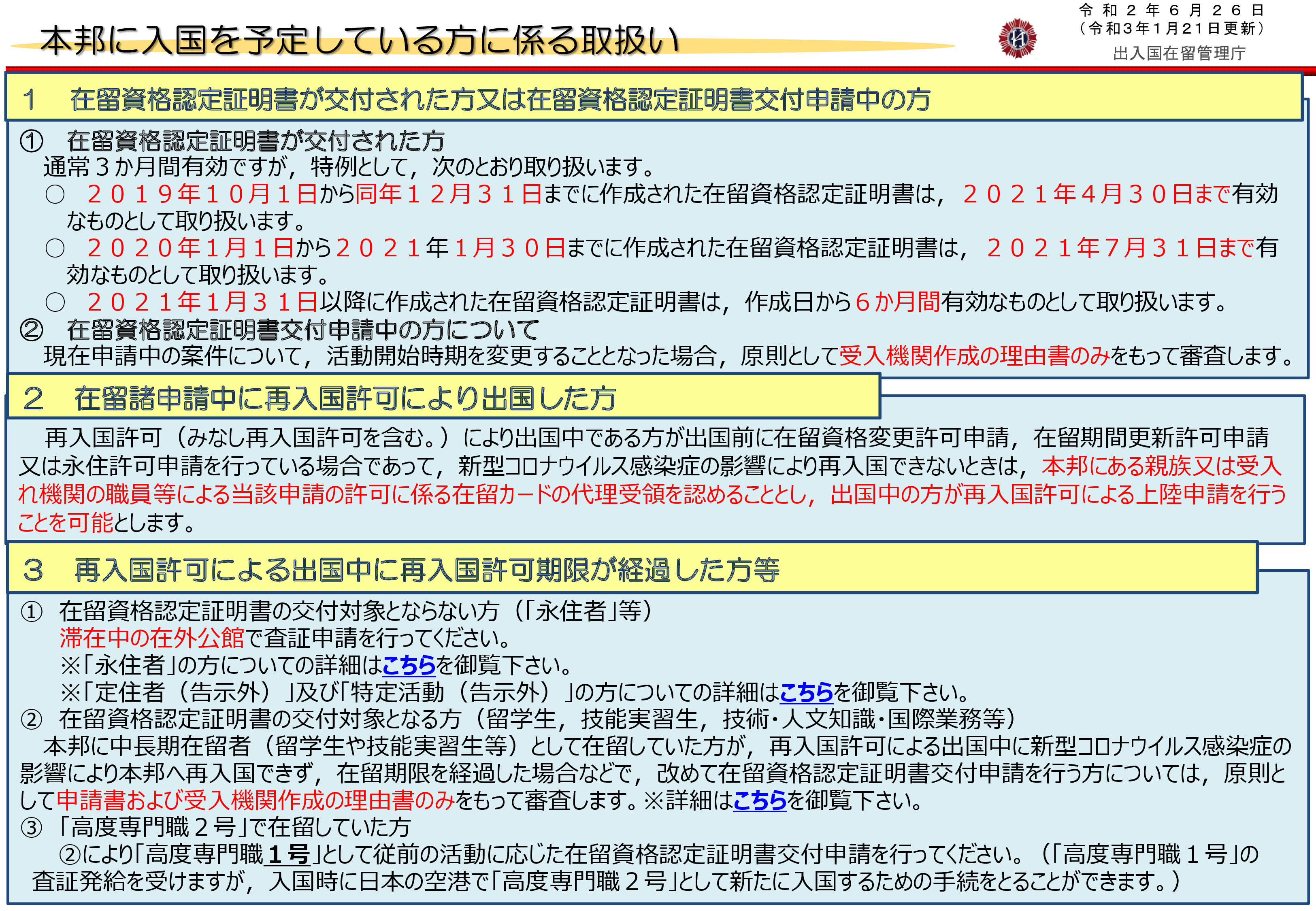 本邦に入国を予定している方に係る取扱い

令和２年６月２６日
（令和３年１月21日更新）
出入国在留管理庁

１　在留資格認定証明書が交付された方又は在留資格認定証明書交付申請中の方

①　在留資格認定証明書が交付された方
通常３か月間有効ですが，特例として，次のとおり取り扱います。
○　２０１９年１０月１日から同年１２月３１日までに作成された在留資格認定証明書は，２０２１年４月３０日まで有効なものとして取り扱います。
○　２０２０年１月１日から２０２１年１月３０日までに作成された在留資格認定証明書は，２０２１年７月３１日まで有効なものとして取り扱います。
○　２０２１年１月３１日以降に作成された在留資格認定証明書は，作成日から６か月間有効なものとして取り扱います。
②　在留資格認定証明書交付申請中の方について
現在申請中の案件について，活動開始時期を変更することとなった場合，原則として受入機関作成の理由書のみをもって審査します。

２　在留諸申請中に再入国許可により出国した方

再入国許可（みなし再入国許可を含む。）により出国中である方が出国前に在留資格変更許可申請，在留期間更新許可申請又は永住許可申請を行っている場合であって，新型コロナウイルス感染症の影響により再入国できないときは，本邦にある親族又は受入れ機関の職員等による当該申請の許可に係る在留カードの代理受領を認めることとし，出国中の方が再入国許可による上陸申請を行うことを可能とします。

３　再入国許可による出国中に再入国許可期限が経過した方等

①　在留資格認定証明書の交付対象とならない方（「永住者」等）
滞在中の在外公館で査証申請を行ってください。
※「永住者」の方についての詳細はこちらを御覧下さい。
※「定住者（告示外）」及び「特定活動（告示外）」の方についての詳細はこちらを御覧下さい。
②　在留資格認定証明書の交付対象となる方（留学生，技能実習生，技術・人文知識・国際業務等）
本邦に中長期在留者（留学生や技能実習生等）として在留していた方が，再入国許可による出国中に新型コロナウイルス感染症の影響により本邦へ再入国できず，在留期限を経過した場合などで，改めて在留資格認定証明書交付申請を行う方については，原則として申請書および受入機関作成の理由書のみをもって審査します。※詳細はこちらを御覧下さい。
③　「高度専門職２号」で在留していた方
②により「高度専門職１号」として従前の活動に応じた在留資格認定証明書交付申請を行ってください。（「高度専門職１号」の査証発給を受けますが，入国時に日本の空港で「高度専門職２号」として新たに入国するための手続をとることができます。）